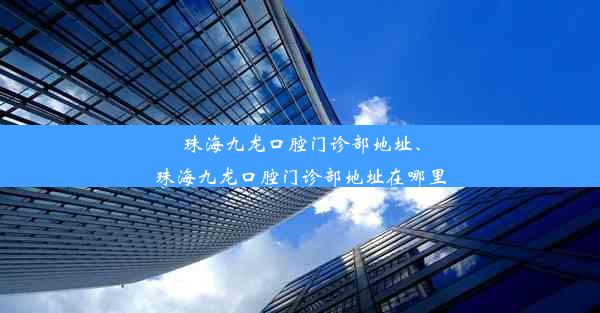 珠海九龙口腔门诊部地址、
珠海九龙口腔门诊部地址在哪里